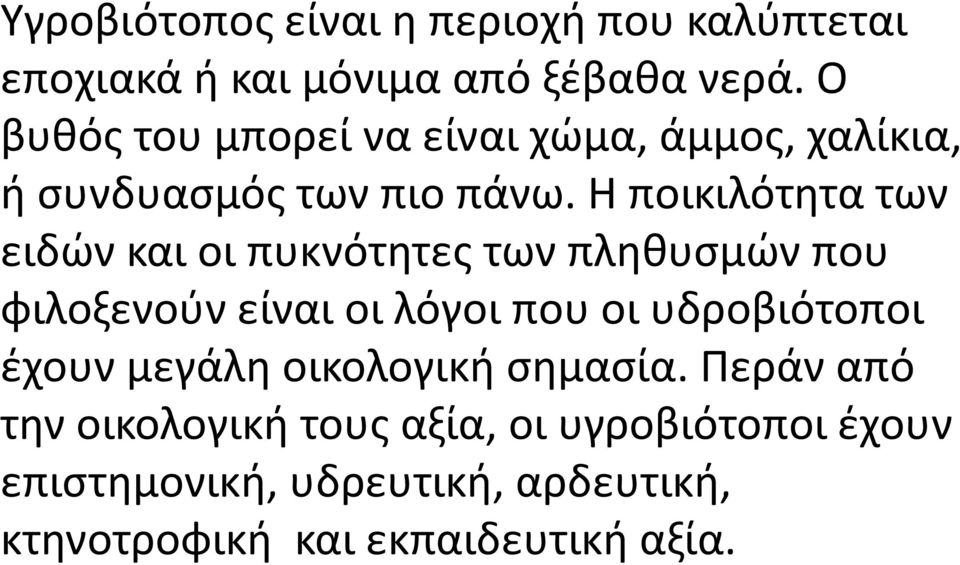 Υγροβιότοπος είναι η περιοχή που καλύπτεται εποχιακά ή και μόνιμα από ξέβαθα νερά. Ο βυθός του μπορεί να είναι χώμα, άμμος, χαλίκια, ή συνδυασμός των πιο πάνω. Η ποικιλότητα των ειδών και οι πυκνότητες των πληθυσμών που φιλοξενούν είναι οι λόγοι που οι υδροβιότοποι έχουν μεγάλη οικολογική σημασία. Περάν από την οικολογική τους αξία, οι υγροβιότοποι έχουν επιστημονική, υδρευτική, αρδευτική, κτηνοτροφική και εκπαιδευτική αξία.